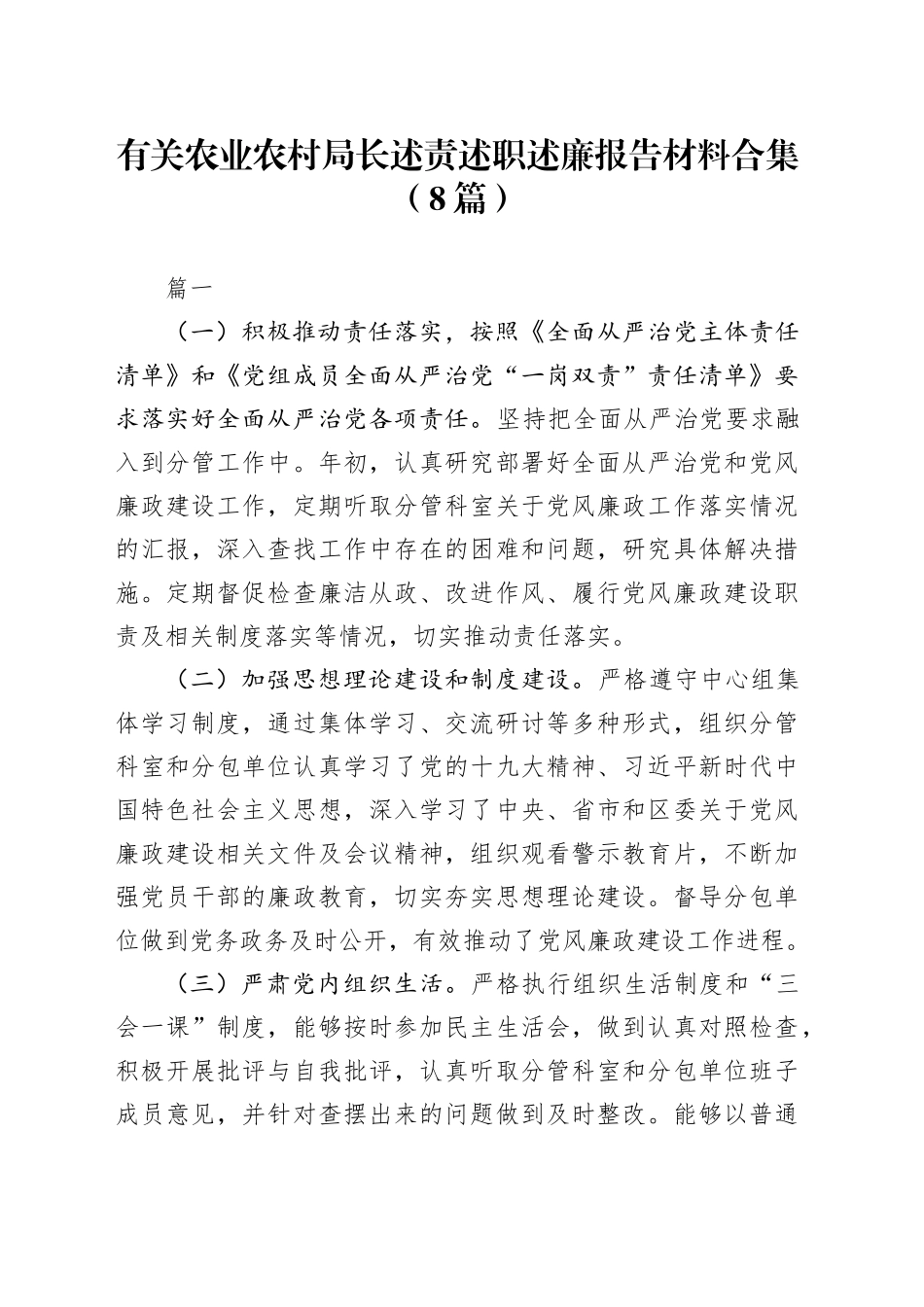 有关农业农村局长述责述职述廉报告材料合集（8篇）

篇一

（一）积极推动责任落实，按照《全面从严治党主体责任清单》和《党组成员全面从严治党“一岗双责”责任清单》要求落实好全面从严治党各项责任。坚持把全面从严治党要求融入到分管工作中。年初，认真研究部署好全面从严治党和党风廉政建设工作，定期听取分管科室关于党风廉政工作落实情况的汇报，深入查找工作中存在的困难和问题，研究具体解决措施。定期督促检查廉洁从政、改进作风、履行党风廉政建设职责及相关制度落实等情况，切实推动责任落实。

（二）加强思想理论建设和制度建设。严格遵守中心组集体学习制度，通过集体学习、交流研讨等多种形式，组织分管科室和分包单位认真学习了党的十九大精神、习近平新时代中国特色社会主义思想，深入学习了中央、省市和区委关于党风廉政建设相关文件及会议精神，组织观看警示教育片，不断加强党员干部的廉政教育，切实夯实思想理论建设。督导分包单位做到党务政务及时公开，有效推动了党风廉政建设工作进程。

（三）严肃党内组织生活。严格执行组织生活制度和“三会一课”制度，能够按时参加民主生活会，做到认真对照检查，积极开展批评与自我批评，认真听取分管科室和分包单位班子成员意见，并针对查摆出来的问题做到及时整改。能够以普通